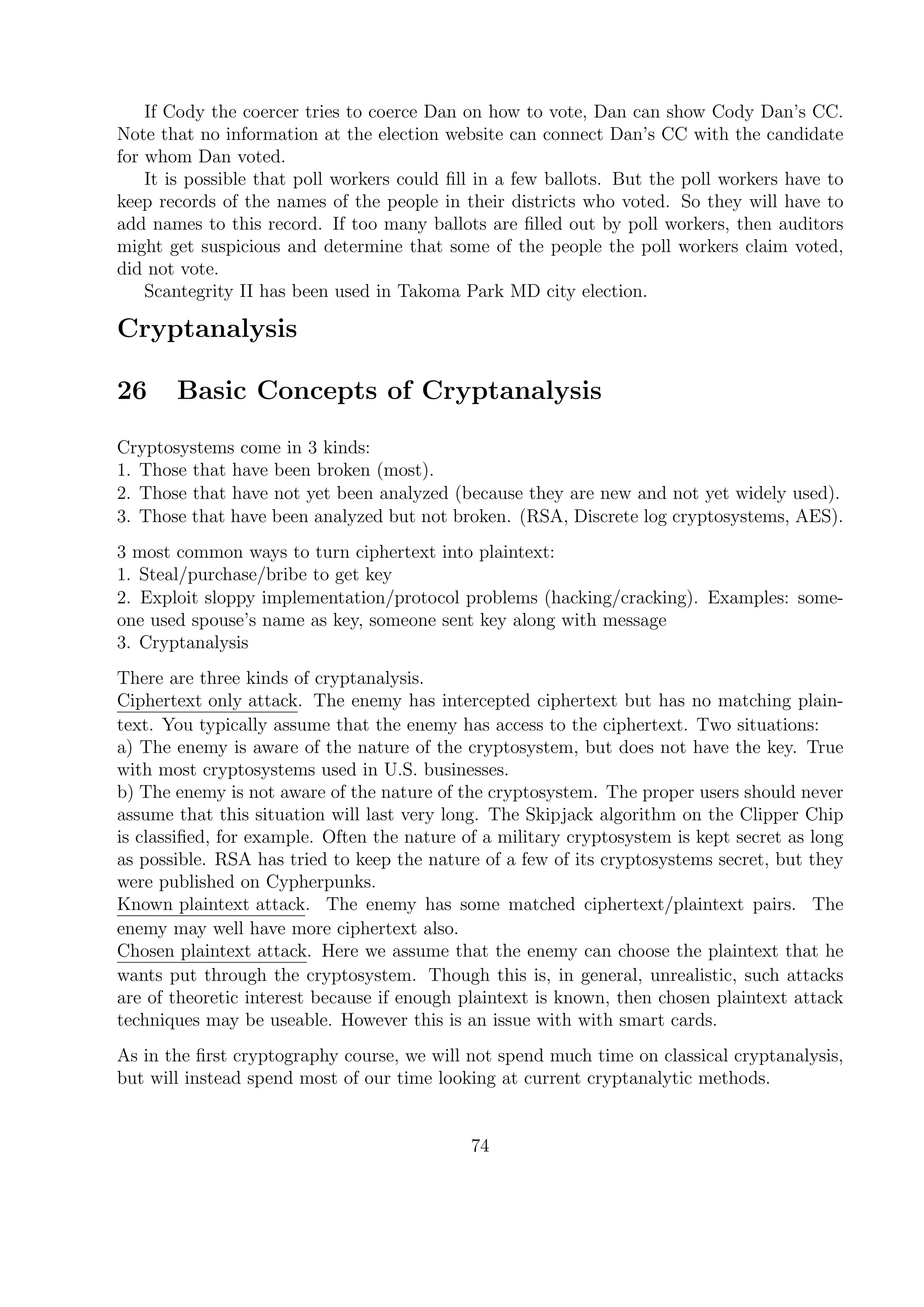 If Cody the coercer tries to coerce Dan on how to vote, Dan can show Cody Dan's CC. Note that no information at the election website can connect Dan's CC with the candidate for whom Dan voted.

It is possible that poll workers could fill in a few ballots. But the poll workers have to keep records of the names of the people in their districts who voted. So they will have to add names to this record. If too many ballots are filled out by poll workers, then auditors might get suspicious and determine that some of the people the poll workers claim voted, did not vote.

Scantegrity II has been used in Takoma Park MD city election.

Cryptanalysis

26 Basic Concepts of Cryptanalysis

Cryptosystems come in 3 kinds:
1. Those that have been broken (most).
2. Those that have not yet been analyzed (because they are new and not yet widely used).
3. Those that have been analyzed but not broken. (RSA, Discrete log cryptosystems, AES).

3 most common ways to turn ciphertext into plaintext:
1. Steal/purchase/bribe to get key
2. Exploit sloppy implementation/protocol problems (hacking/cracking). Examples: someone used spouse's name as key, someone sent key along with message
3. Cryptanalysis

There are three kinds of cryptanalysis.
Ciphertext only attack. The enemy has intercepted ciphertext but has no matching plaintext. You typically assume that the enemy has access to the ciphertext. Two situations:
a) The enemy is aware of the nature of the cryptosystem, but does not have the key. True with most cryptosystems used in U.S. businesses.
b) The enemy is not aware of the nature of the cryptosystem. The proper users should never assume that this situation will last very long. The Skipjack algorithm on the Clipper Chip is classified, for example. Often the nature of a military cryptosystem is kept secret as long as possible. RSA has tried to keep the nature of a few of its cryptosystems secret, but they were published on Cypherpunks.
Known plaintext attack. The enemy has some matched ciphertext/plaintext pairs. The enemy may well have more ciphertext also.
Chosen plaintext attack. Here we assume that the enemy can choose the plaintext that he wants put through the cryptosystem. Though this is, in general, unrealistic, such attacks are of theoretic interest because if enough plaintext is known, then chosen plaintext attack techniques may be useable. However this is an issue with with smart cards.

As in the first cryptography course, we will not spend much time on classical cryptanalysis, but will instead spend most of our time looking at current cryptanalytic methods.

74